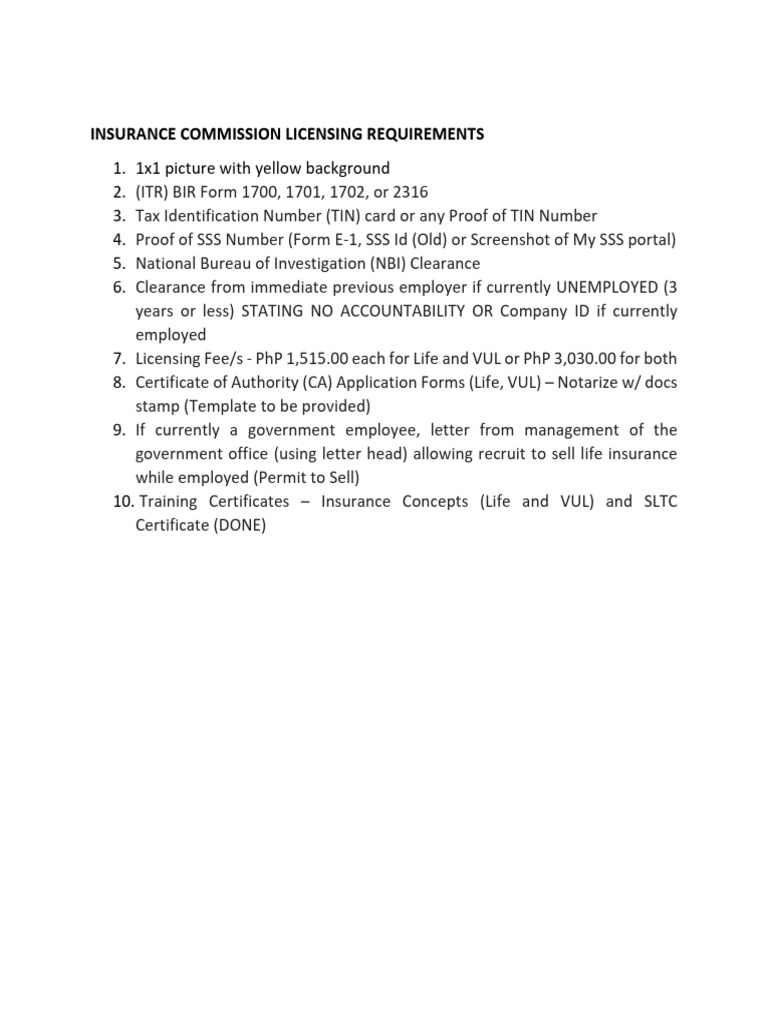 INSURANCE COMMISSION LICENSING REQUIREMENTS

1. 1x1 picture with yellow background
2. (ITR) BIR Form 1700, 1701, 1702, or 2316
3. Tax Identification Number (TIN) card or any Proof of TIN Number
4. Proof of SSS Number (Form E-1, SSS Id (Old) or Screenshot of My SSS portal)
5. National Bureau of Investigation (NBI) Clearance
6. Clearance from immediate previous employer if currently UNEMPLOYED (3 years or less) STATING NO ACCOUNTABILITY OR Company ID if currently employed
7. Licensing Fee/s - PhP 1,515.00 each for Life and VUL or PhP 3,030.00 for both
8. Certificate of Authority (CA) Application Forms (Life, VUL) – Notarize w/ docs stamp (Template to be provided)
9. If currently a government employee, letter from management of the government office (using letter head) allowing recruit to sell life insurance while employed (Permit to Sell)
10. Training Certificates – Insurance Concepts (Life and VUL) and SLTC Certificate (DONE)